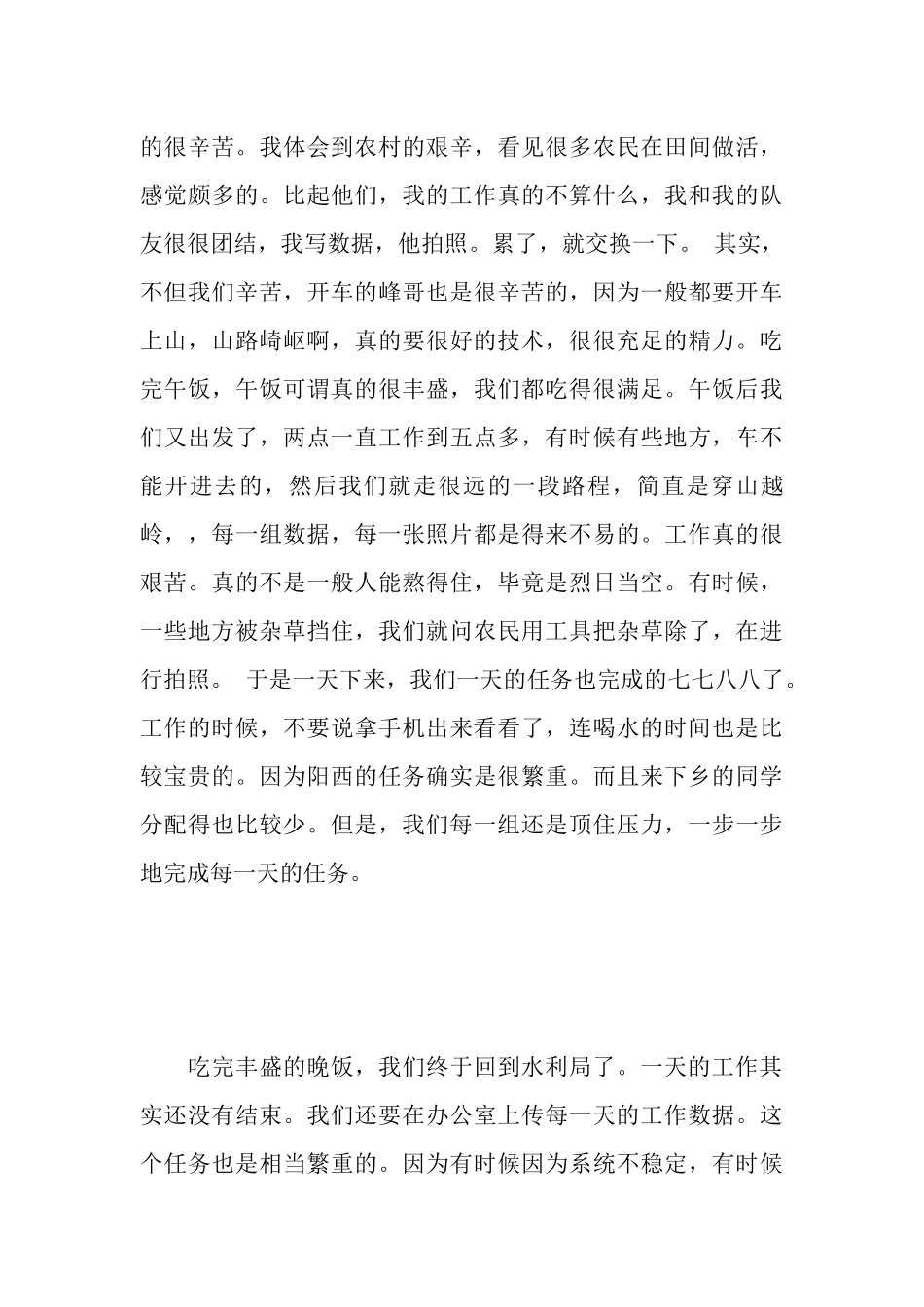 的很辛苦。我体会到农村的艰辛，看见很多农民在田间做活，感觉颇多的。比起他们，我的工作真的不算什么，我和我的队友很很团结，我写数据，他拍照。累了，就交换一下。 其实，不但我们辛苦，开车的峰哥也是很辛苦的，因为一般都要开车上山，山路崎岖啊，真的要很好的技术，很很充足的精力。吃完午饭，午饭可谓真的很丰盛，我们都吃得很满足。午饭后我们又出发了，两点一直工作到五点多，有时候有些地方，车不能开进去的，然后我们就走很远的一段路程，简直是穿山越岭，，每一组数据，每一张照片都是得来不易的。工作真的很艰苦。真的不是一般人能熬得住，毕竟是烈日当空。有时候，一些地方被杂草挡住，我们就问农民用工具把杂草除了，在进行拍照。 于是一天下来，我们一天的任务也完成的七七八八了。工作的时候，不要说拿手机出来看看了，连喝水的时间也是比较宝贵的。因为阳西的任务确实是很繁重。而且来下乡的同学分配得也比较少。但是，我们每一组还是顶住压力，一步一步地完成每一天的任务。

吃完丰盛的晚饭，我们终于回到水利局了。一天的工作其实还没有结束。我们还要在办公室上传每一天的工作数据。这个任务也是相当繁重的。因为有时候因为系统不稳定，有时候